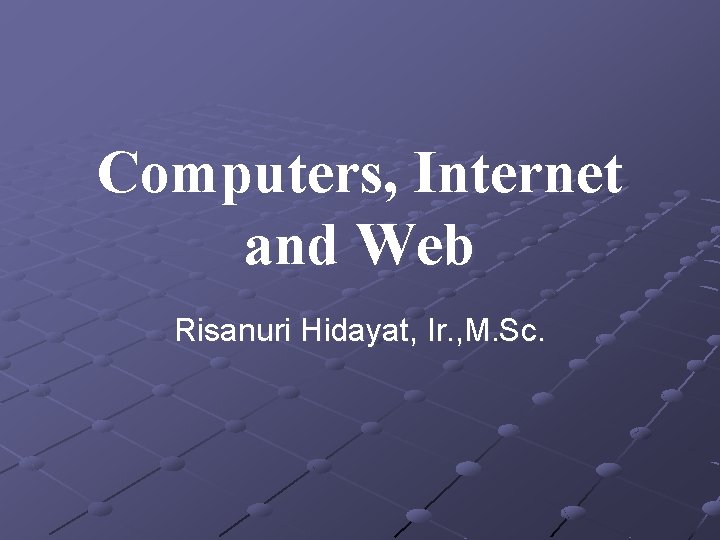 Computers, Internet and Web

Risanuri Hidayat, Ir.,M.Sc.